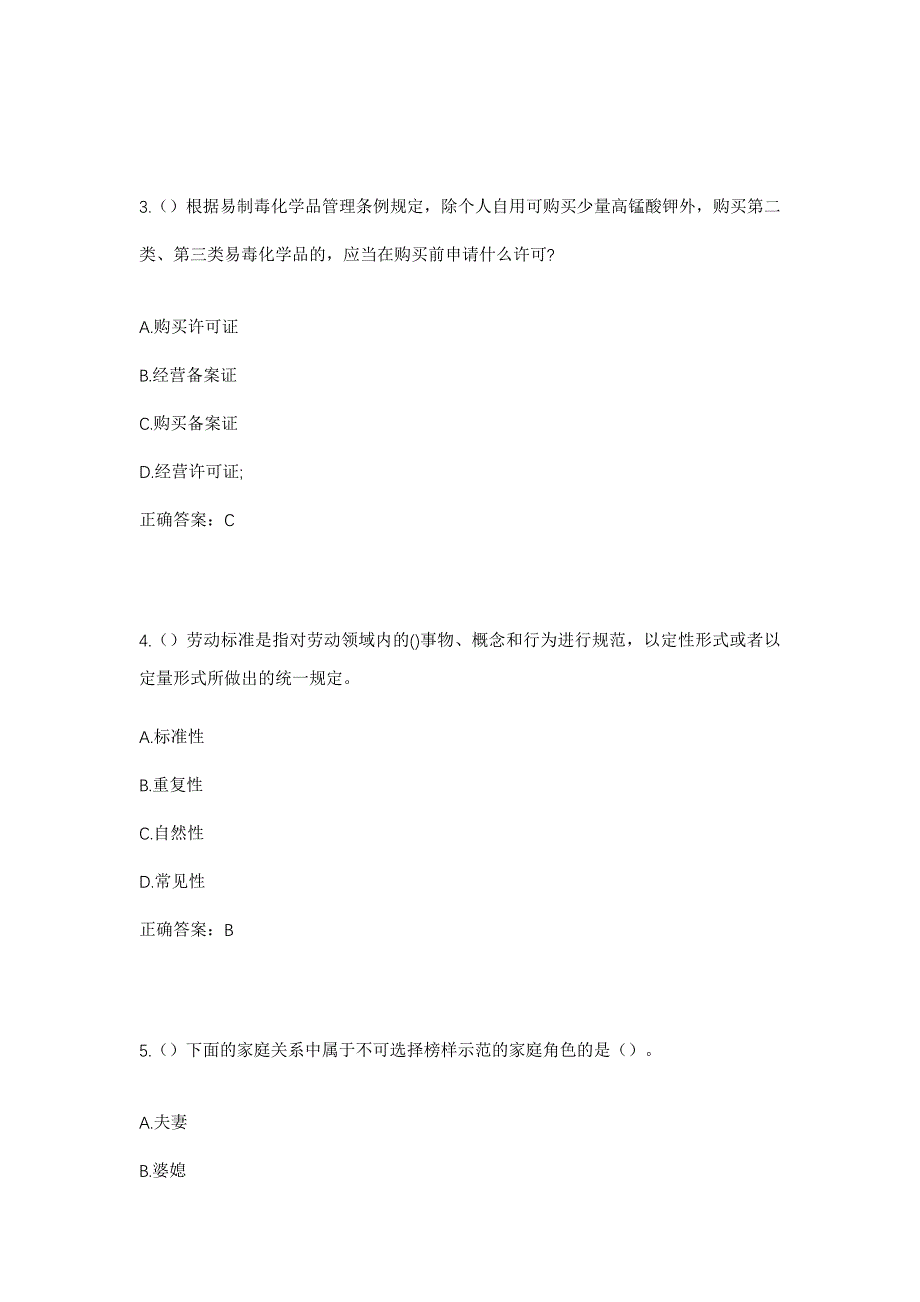 3.（）根据易制毒化学品管理条例规定，除个人自用可购买少量高锰酸钾外，购买第二类、第三类易毒化学品的，应当在购买前申请什么许可?

A.购买许可证

B.经营备案证

C.购买备案证

D.经营许可证;

正确答案：C

4.（）劳动标准是指对劳动领域内的()事物、概念和行为进行规范，以定性形式或者以定量形式所做出的统一规定。

A.标准性

B.重复性

C.自然性

D.常见性

正确答案：B

5.（）下面的家庭关系中属于不可选择榜样示范的家庭角色的是（）。

A.夫妻

B.婆媳